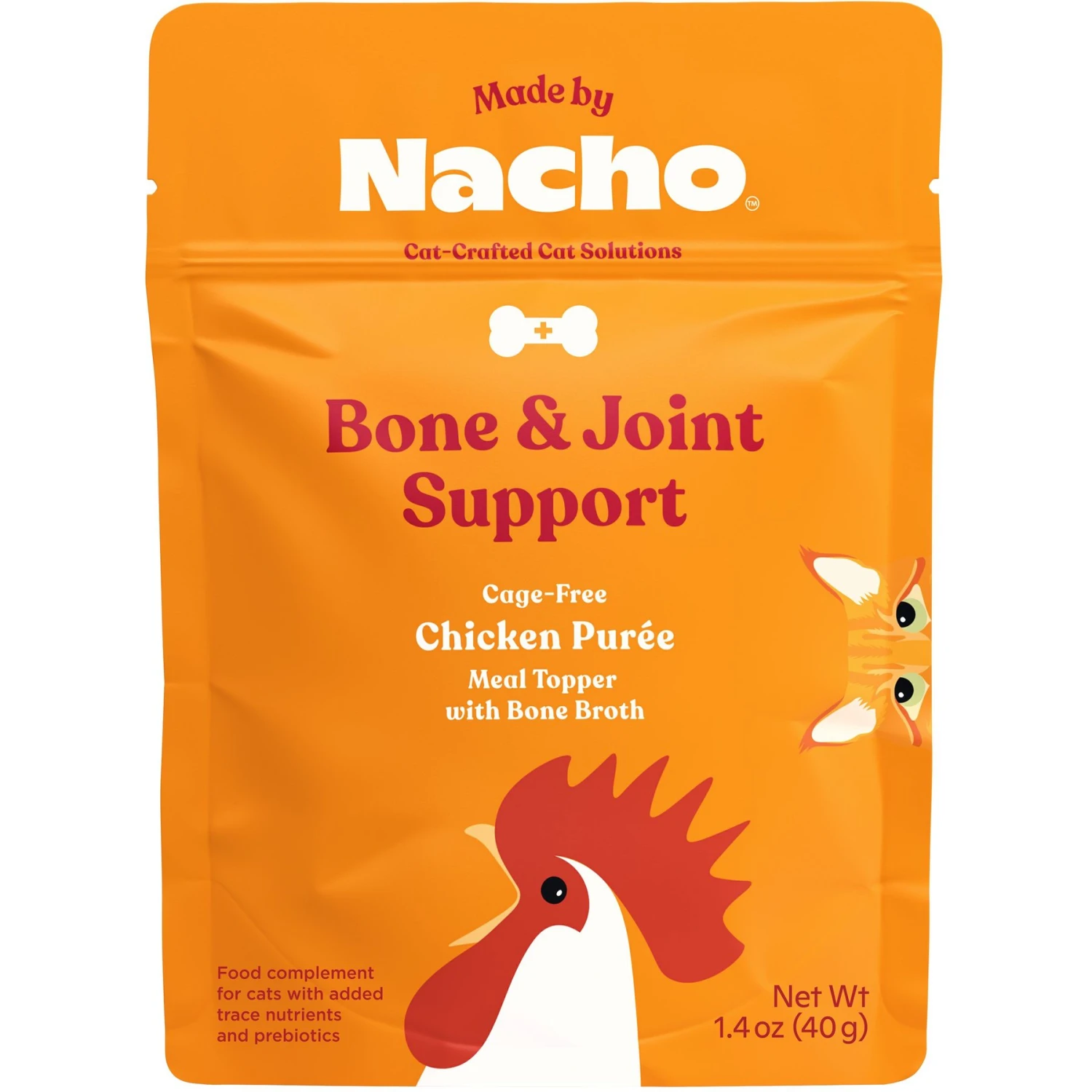 Made by

Nacho™

Cat-Crafted Cat Solutions

Bone & Joint Support

Cage-Free
Chicken Purée
Meal Topper
with Bone Broth

Food complement for cats with added trace nutrients and prebiotics

Net Wt
1.4 oz (40 g)